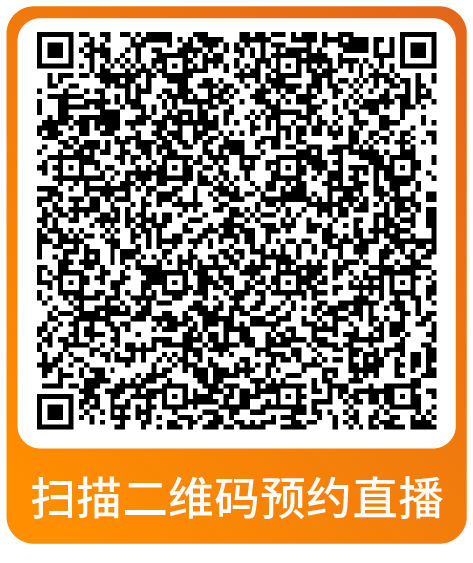 扫描二维码预约直播